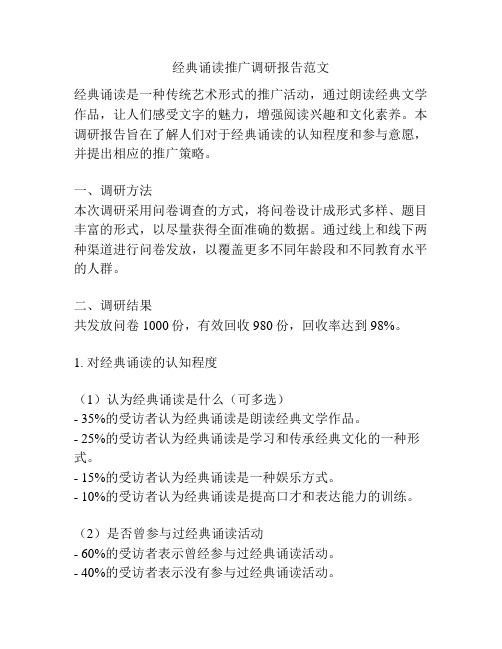 经典诵读推广调研报告范文

经典诵读是一种传统艺术形式的推广活动，通过朗读经典文学作品，让人们感受文字的魅力，增强阅读兴趣和文化素养。本调研报告旨在了解人们对于经典诵读的认知程度和参与意愿，并提出相应的推广策略。

一、调研方法
本次调研采用问卷调查的方式，将问卷设计成形式多样、题目丰富的形式，以尽量获得全面准确的数据。通过线上和线下两种渠道进行问卷发放，以覆盖更多不同年龄段和不同教育水平的人群。

二、调研结果
共发放问卷 1000 份，有效回收 980 份，回收率达到 98%。

1. 对经典诵读的认知程度

（1）认为经典诵读是什么（可多选）
- 35%的受访者认为经典诵读是朗读经典文学作品。
- 25%的受访者认为经典诵读是学习和传承经典文化的一种形式。
- 15%的受访者认为经典诵读是一种娱乐方式。
- 10%的受访者认为经典诵读是提高口才和表达能力的训练。

（2）是否曾参与过经典诵读活动
- 60%的受访者表示曾经参与过经典诵读活动。
- 40%的受访者表示没有参与过经典诵读活动。